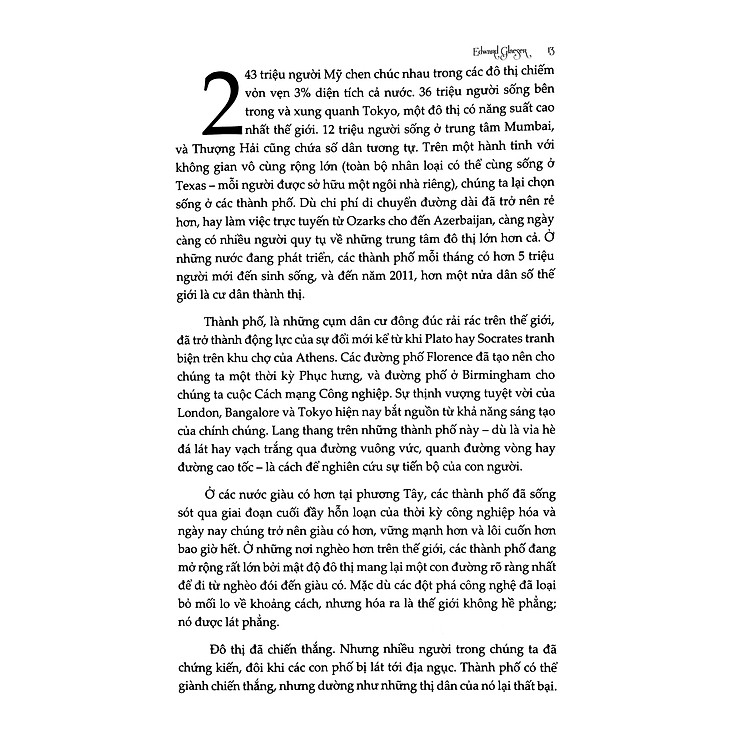 Edward Glaeser 13

243 triệu người Mỹ chen chúc nhau trong các đô thị chiếm vỏn vẹn 3% diện tích cả nước. 36 triệu người sống bên trong và xung quanh Tokyo, một đô thị có năng suất cao nhất thế giới. 12 triệu người sống ở trung tâm Mumbai, và Thượng Hải cũng chứa số dân tương tự. Trên một hành tinh với không gian vô cùng rộng lớn (toàn bộ nhân loại có thể cùng sống ở Texas – mỗi người được sở hữu một ngôi nhà riêng), chúng ta lại chọn sống ở các thành phố. Dù chi phí di chuyển đường dài đã trở nên rẻ hơn, hay làm việc trực tuyến từ Ozarks cho đến Azerbaijan, càng ngày càng có nhiều người quy tụ về những trung tâm đô thị lớn hơn cả. Ở những nước đang phát triển, các thành phố mỗi tháng có hơn 5 triệu người mới đến sinh sống, và đến năm 2011, hơn một nửa dân số thế giới là cư dân thành thị.

Thành phố, là những cụm dân cư đông đúc rải rác trên thế giới, đã trở thành động lực của sự đổi mới kể từ khi Plato hay Socrates tranh biện trên khu chợ của Athens. Các đường phố Florence đã tạo nên cho chúng ta một thời kỳ Phục hưng, và đường phố ở Birmingham cho chúng ta cuộc Cách mạng Công nghiệp. Sự thịnh vượng tuyệt vời của London, Bangalore và Tokyo hiện nay bắt nguồn từ khả năng sáng tạo của chính chúng. Lang thang trên những thành phố này – dù là vỉa hè đá lát hay vạch trắng qua đường vuông vức, quanh đường vòng hay đường cao tốc – là cách để nghiên cứu sự tiến bộ của con người.

Ở các nước giàu có hơn tại phương Tây, các thành phố đã sống sót qua giai đoạn cuối đầy hỗn loạn của thời kỳ công nghiệp hóa và ngày nay chúng trở nên giàu có hơn, vững mạnh hơn và lôi cuốn hơn bao giờ hết. Ở những nơi nghèo hơn trên thế giới, các thành phố đang mở rộng rất lớn bởi mật độ đô thị mang lại một con đường rõ ràng nhất để đi từ nghèo đói đến giàu có. Mặc dù các đột phá công nghệ đã loại bỏ mối lo về khoảng cách, nhưng hóa ra là thế giới không hề phẳng; nó được lát phẳng.

Đô thị đã chiến thắng. Nhưng nhiều người trong chúng ta đã chứng kiến, đôi khi các con phố bị lát tới địa ngục. Thành phố có thể giành chiến thắng, nhưng dường như những thị dân của nó lại thất bại.